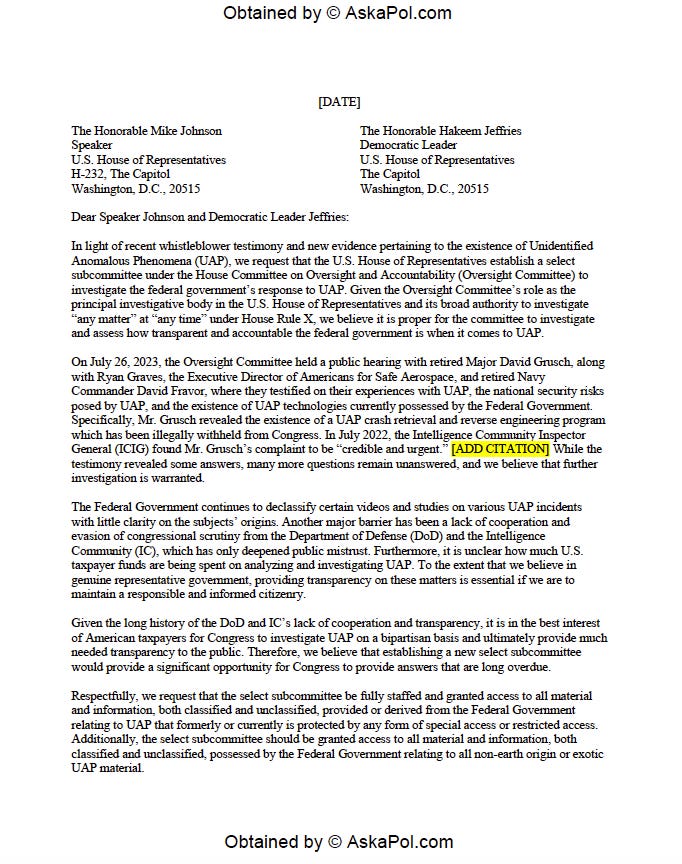 Obtained by © AskaPol.com

[DATE]

The Honorable Mike Johnson
Speaker
U.S. House of Representatives
H-232, The Capitol
Washington, D.C., 20515

The Honorable Hakeem Jeffries
Democratic Leader
U.S. House of Representatives
The Capitol
Washington, D.C., 20515

Dear Speaker Johnson and Democratic Leader Jeffries:

In light of recent whistleblower testimony and new evidence pertaining to the existence of Unidentified Anomalous Phenomena (UAP), we request that the U.S. House of Representatives establish a select subcommittee under the House Committee on Oversight and Accountability (Oversight Committee) to investigate the federal government's response to UAP. Given the Oversight Committee's role as the principal investigative body in the U.S. House of Representatives and its broad authority to investigate "any matter" at "any time" under House Rule X, we believe it is proper for the committee to investigate and assess how transparent and accountable the federal government is when it comes to UAP.

On July 26, 2023, the Oversight Committee held a public hearing with retired Major David Grusch, along with Ryan Graves, the Executive Director of Americans for Safe Aerospace, and retired Navy Commander David Fravor, where they testified on their experiences with UAP, the national security risks posed by UAP, and the existence of UAP technologies currently possessed by the Federal Government. Specifically, Mr. Grusch revealed the existence of a UAP crash retrieval and reverse engineering program which has been illegally withheld from Congress. In July 2022, the Intelligence Community Inspector General (ICIG) found Mr. Grusch's complaint to be "credible and urgent." [ADD CITATION] While the testimony revealed some answers, many more questions remain unanswered, and we believe that further investigation is warranted.

The Federal Government continues to declassify certain videos and studies on various UAP incidents with little clarity on the subjects' origins. Another major barrier has been a lack of cooperation and evasion of congressional scrutiny from the Department of Defense (DoD) and the Intelligence Community (IC), which has only deepened public mistrust. Furthermore, it is unclear how much U.S. taxpayer funds are being spent on analyzing and investigating UAP. To the extent that we believe in genuine representative government, providing transparency on these matters is essential if we are to maintain a responsible and informed citizenry.

Given the long history of the DoD and IC's lack of cooperation and transparency, it is in the best interest of American taxpayers for Congress to investigate UAP on a bipartisan basis and ultimately provide much needed transparency to the public. Therefore, we believe that establishing a new select subcommittee would provide a significant opportunity for Congress to provide answers that are long overdue.

Respectfully, we request that the select subcommittee be fully staffed and granted access to all material and information, both classified and unclassified, provided or derived from the Federal Government relating to UAP that formerly or currently is protected by any form of special access or restricted access. Additionally, the select subcommittee should be granted access to all material and information, both classified and unclassified, possessed by the Federal Government relating to all non-earth origin or exotic UAP material.

Obtained by © AskaPol.com